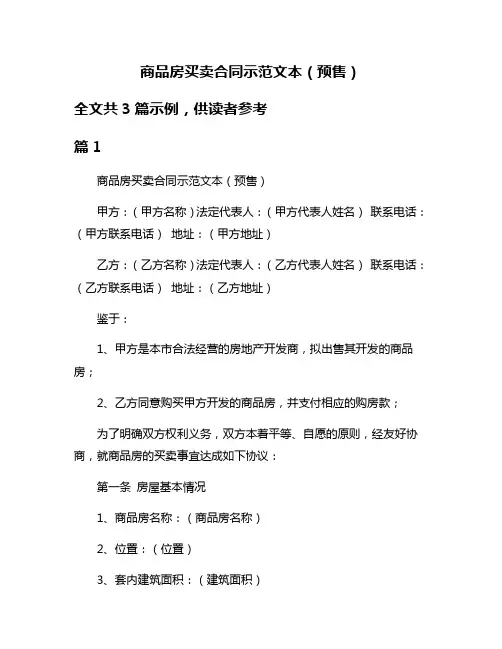 商品房买卖合同示范文本（预售）

全文共 3 篇示例，供读者参考

篇 1

商品房买卖合同示范文本（预售）

甲方：（甲方名称）法定代表人：（甲方代表人姓名） 联系电话：（甲方联系电话） 地址：（甲方地址）

乙方：（乙方名称）法定代表人：（乙方代表人姓名） 联系电话：（乙方联系电话） 地址：（乙方地址）

鉴于：

1、甲方是本市合法经营的房地产开发商，拟出售其开发的商品房；

2、乙方同意购买甲方开发的商品房，并支付相应的购房款；

为了明确双方权利义务，双方本着平等、自愿的原则，经友好协商，就商品房的买卖事宜达成如下协议：

第一条 房屋基本情况

1、商品房名称：（商品房名称）

2、位置：（位置）

3、套内建筑面积：（建筑面积）